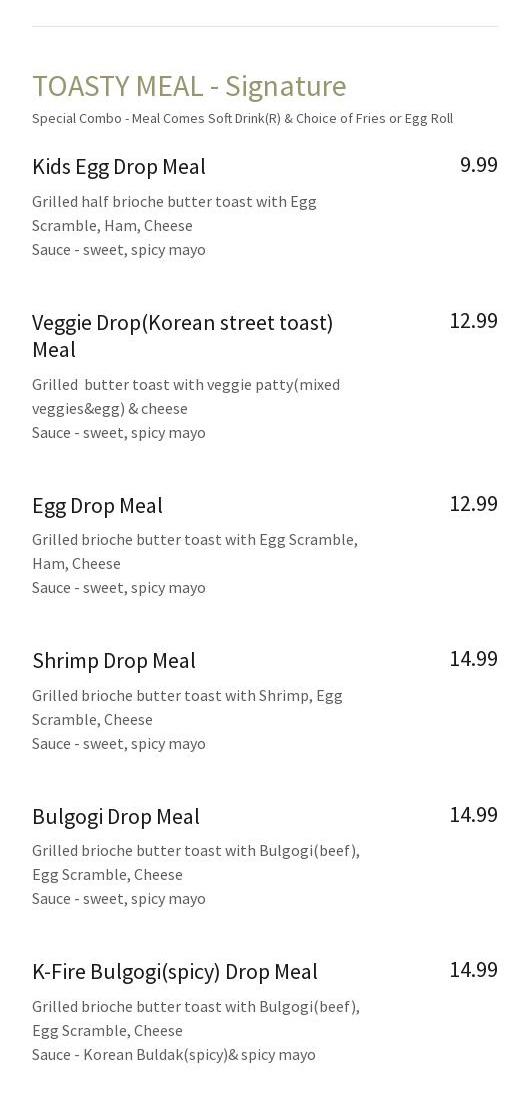 TOASTY MEAL - Signature

Special Combo - Meal Comes Soft Drink(R) & Choice of Fries or Egg Roll

Kids Egg Drop Meal

9.99

Grilled half brioche butter toast with Egg Scramble, Ham, Cheese
Sauce - sweet, spicy mayo

Veggie Drop(Korean street toast) Meal

12.99

Grilled  butter toast with veggie patty(mixed veggies&egg) & cheese
Sauce - sweet, spicy mayo

Egg Drop Meal

12.99

Grilled brioche butter toast with Egg Scramble, Ham, Cheese
Sauce - sweet, spicy mayo

Shrimp Drop Meal

14.99

Grilled brioche butter toast with Shrimp, Egg Scramble, Cheese
Sauce - sweet, spicy mayo

Bulgogi Drop Meal

14.99

Grilled brioche butter toast with Bulgogi(beef), Egg Scramble, Cheese
Sauce - sweet, spicy mayo

K-Fire Bulgogi(spicy) Drop Meal

14.99

Grilled brioche butter toast with Bulgogi(beef), Egg Scramble, Cheese
Sauce - Korean Buldak(spicy)& spicy mayo